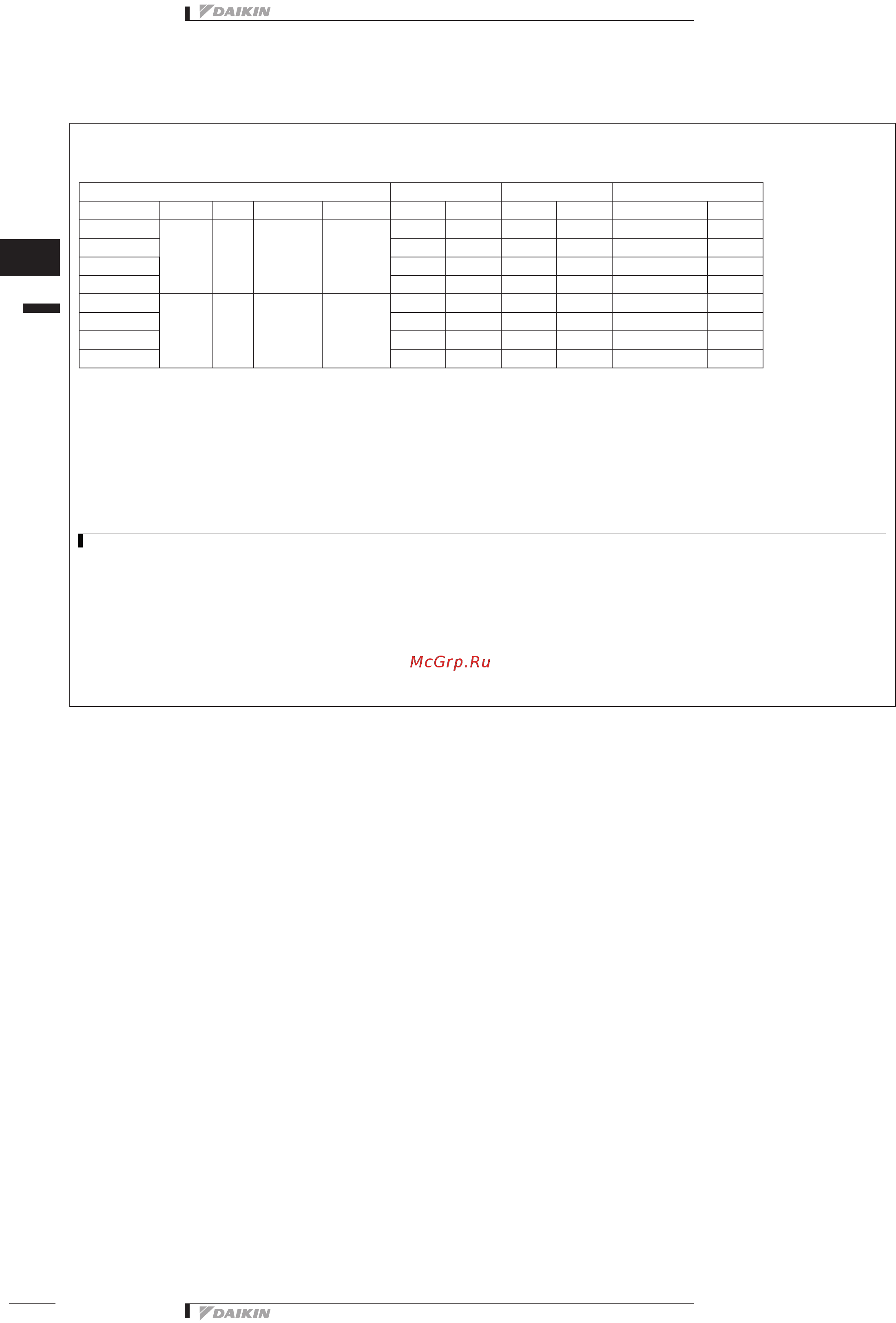 DAIKIN

McGrp.Ru

DAIKIN